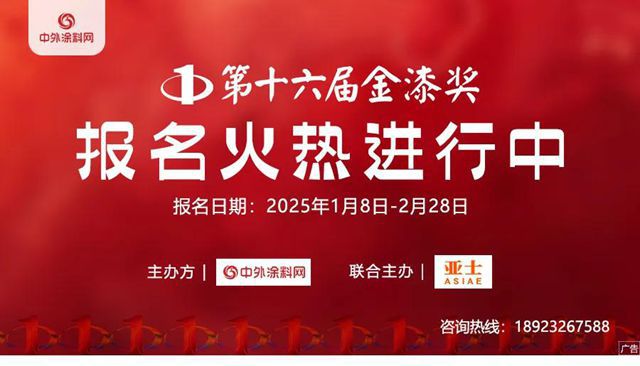 中外涂料网

第十六届金漆奖

报名火热进行中

报名日期：2025年1月8日-2月28日

主办方 | 中外涂料网　联合主办 | 亚士 ASIAE

咨询热线：18923267588

广告